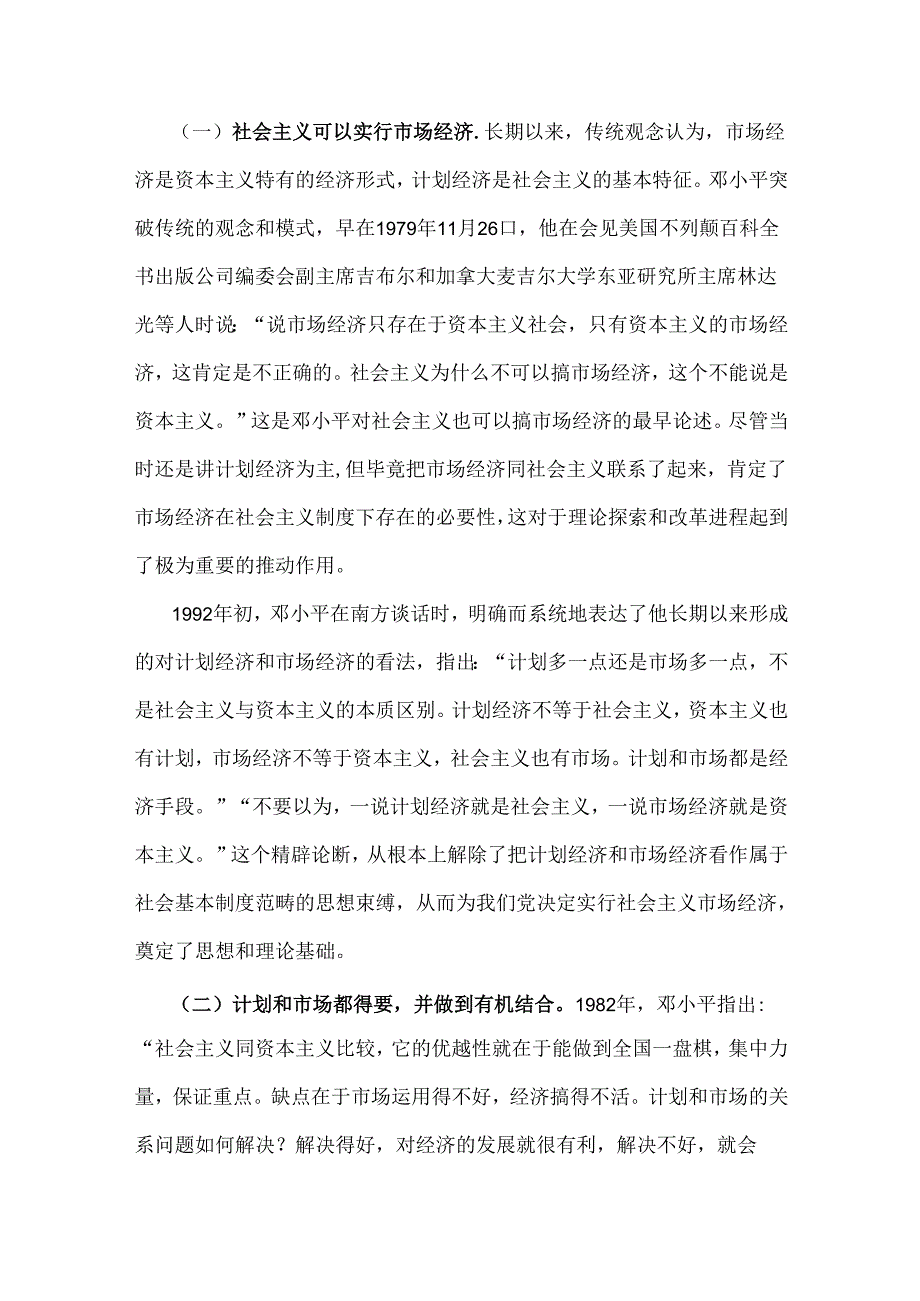 （一）社会主义可以实行市场经济.长期以来，传统观念认为，市场经济是资本主义特有的经济形式，计划经济是社会主义的基本特征。邓小平突破传统的观念和模式，早在1979年11月26口，他在会见美国不列颠百科全书出版公司编委会副主席吉布尔和加拿大麦吉尔大学东亚研究所主席林达光等人时说：“说市场经济只存在于资本主义社会，只有资本主义的市场经济，这肯定是不正确的。社会主义为什么不可以搞市场经济，这个不能说是资本主义。”这是邓小平对社会主义也可以搞市场经济的最早论述。尽管当时还是讲计划经济为主，但毕竟把市场经济同社会主义联系了起来，肯定了市场经济在社会主义制度下存在的必要性，这对于理论探索和改革进程起到了极为重要的推动作用。

1992年初，邓小平在南方谈话时，明确而系统地表达了他长期以来形成的对计划经济和市场经济的看法，指出：“计划多一点还是市场多一点，不是社会主义与资本主义的本质区别。计划经济不等于社会主义，资本主义也有计划，市场经济不等于资本主义，社会主义也有市场。计划和市场都是经济手段。”“不要以为，一说计划经济就是社会主义，一说市场经济就是资本主义。”这个精辟论断，从根本上解除了把计划经济和市场经济看作属于社会基本制度范畴的思想束缚，从而为我们党决定实行社会主义市场经济，奠定了思想和理论基础。

（二）计划和市场都得要，并做到有机结合。1982年，邓小平指出：“社会主义同资本主义比较，它的优越性就在于能做到全国一盘棋，集中力量，保证重点。缺点在于市场运用得不好，经济搞得不活。计划和市场的关系问题如何解决？解决得好，对经济的发展就很有利，解决不好，就会